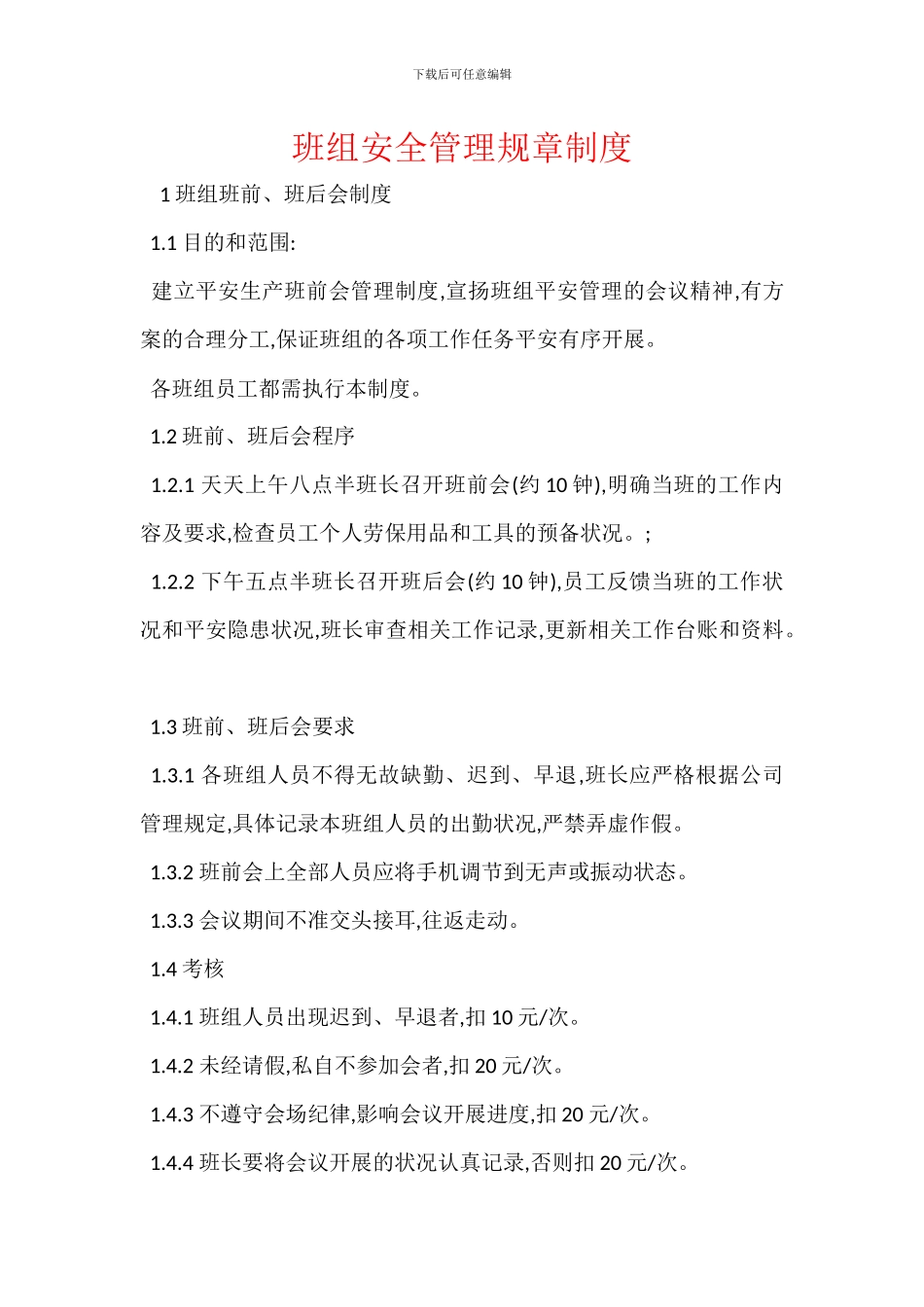 下载后可任意编辑

班组安全管理规章制度

1 班组班前、班后会制度

1.1 目的和范围:

建立平安生产班前会管理制度,宣扬班组平安管理的会议精神,有方案的合理分工,保证班组的各项工作任务平安有序开展。

各班组员工都需执行本制度。

1.2 班前、班后会程序

1.2.1 天天上午八点半班长召开班前会(约 10 钟),明确当班的工作内容及要求,检查员工个人劳保用品和工具的预备状况。;

1.2.2 下午五点半班长召开班后会(约 10 钟),员工反馈当班的工作状况和平安隐患状况,班长审查相关工作记录,更新相关工作台账和资料。

1.3 班前、班后会要求

1.3.1 各班组人员不得无故缺勤、迟到、早退,班长应严格根据公司管理规定,具体记录本班组人员的出勤状况,严禁弄虚作假。

1.3.2 班前会上全部人员应将手机调节到无声或振动状态。

1.3.3 会议期间不准交头接耳,往返走动。

1.4 考核

1.4.1 班组人员出现迟到、早退者,扣 10 元/次。

1.4.2 未经请假,私自不参加会者,扣 20 元/次。

1.4.3 不遵守会场纪律,影响会议开展进度,扣 20 元/次。

1.4.4 班长要将会议开展的状况认真记录,否则扣 20 元/次。